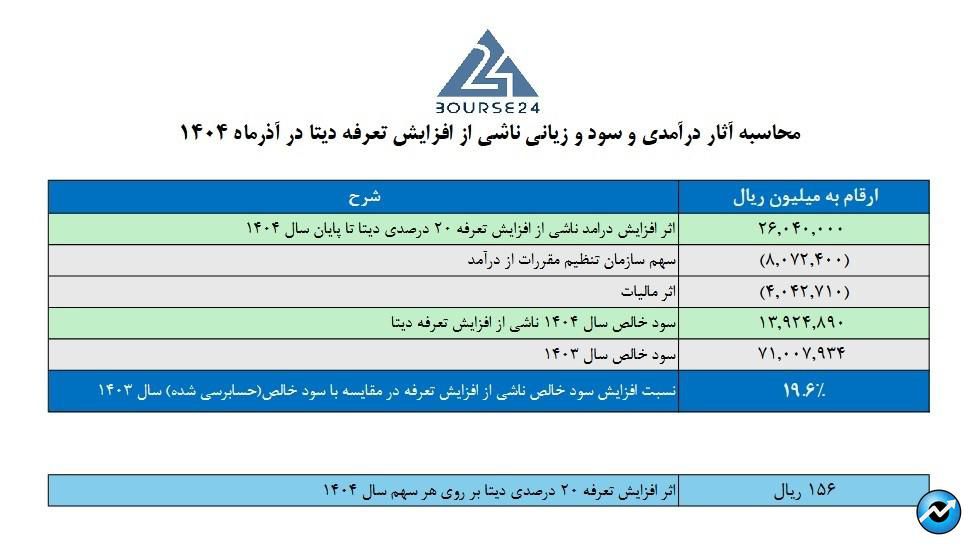 BOURSE24

محاسبه آثار درآمدی و سود و زیانی ناشی از افزایش تعرفه دیتا در آذرماه ۱۴۰۴

| شرح | ارقام به میلیون ریال |
|---|---|
| اثر افزایش درامد ناشی از افزایش تعرفه ۲۰ درصدی دیتا تا پایان سال ۱۴۰۴ | ۲۶,۰۴۰,۰۰۰ |
| سهم سازمان تنظیم مقررات از درآمد | (۸,۰۷۲,۴۰۰) |
| اثر مالیات | (۴,۰۴۲,۷۱۰) |
| سود خالص سال ۱۴۰۴ ناشی از افزایش تعرفه دیتا | ۱۳,۹۲۴,۸۹۰ |
| سود خالص سال ۱۴۰۳ | ۷۱,۰۰۷,۹۳۴ |
| نسبت افزایش سود خالص ناشی از افزایش تعرفه در مقایسه با سود خالص(حسابرسی شده) سال ۱۴۰۳ | ۱۹.۶٪ |

| اثر افزایش تعرفه ۲۰ درصدی دیتا بر روی هر سهم سال ۱۴۰۴ | ۱۵۶ ریال |
|---|---|